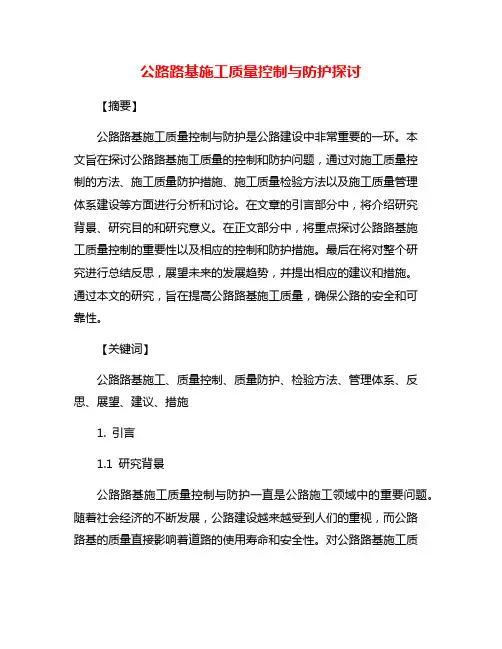 公路路基施工质量控制与防护探讨

【摘要】

公路路基施工质量控制与防护是公路建设中非常重要的一环。本文旨在探讨公路路基施工质量的控制和防护问题，通过对施工质量控制的方法、施工质量防护措施、施工质量检验方法以及施工质量管理体系建设等方面进行分析和讨论。在文章的引言部分中，将介绍研究背景、研究目的和研究意义。在正文部分中，将重点探讨公路路基施工质量控制的重要性以及相应的控制和防护措施。最后在将对整个研究进行总结反思，展望未来的发展趋势，并提出相应的建议和措施。通过本文的研究，旨在提高公路路基施工质量，确保公路的安全和可靠性。

【关键词】

公路路基施工、质量控制、质量防护、检验方法、管理体系、反思、展望、建议、措施

1. 引言

1.1 研究背景

公路路基施工质量控制与防护一直是公路施工领域中的重要问题。随着社会经济的不断发展，公路建设越来越受到人们的重视，而公路路基的质量直接影响着道路的使用寿命和安全性。对公路路基施工质